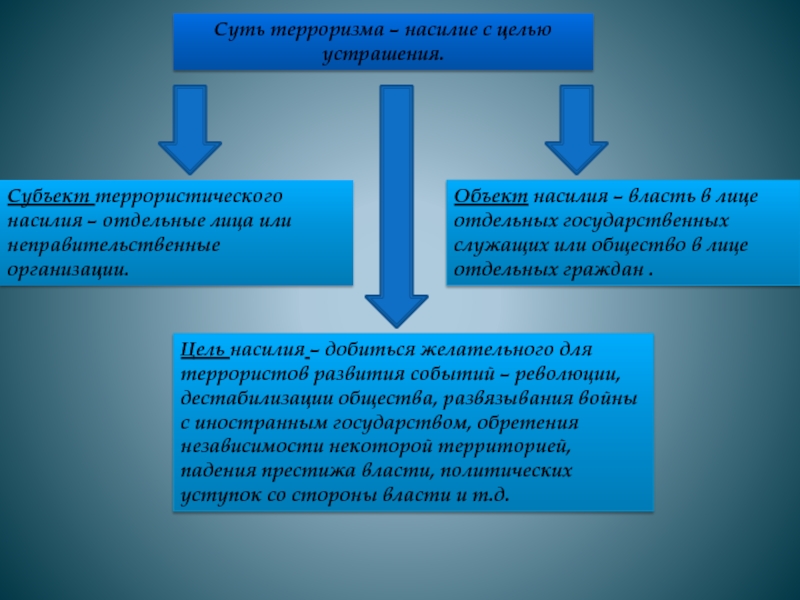 Суть терроризма – насилие с целью устрашения.

Субъект террористического насилия – отдельные лица или неправительственные организации.

Объект насилия – власть в лице отдельных государственных служащих или общество в лице отдельных граждан .

Цель насилия – добиться желательного для террористов развития событий – революции, дестабилизации общества, развязывания войны с иностранным государством, обретения независимости некоторой территорией, падения престижа власти, политических уступок со стороны власти и т.д.